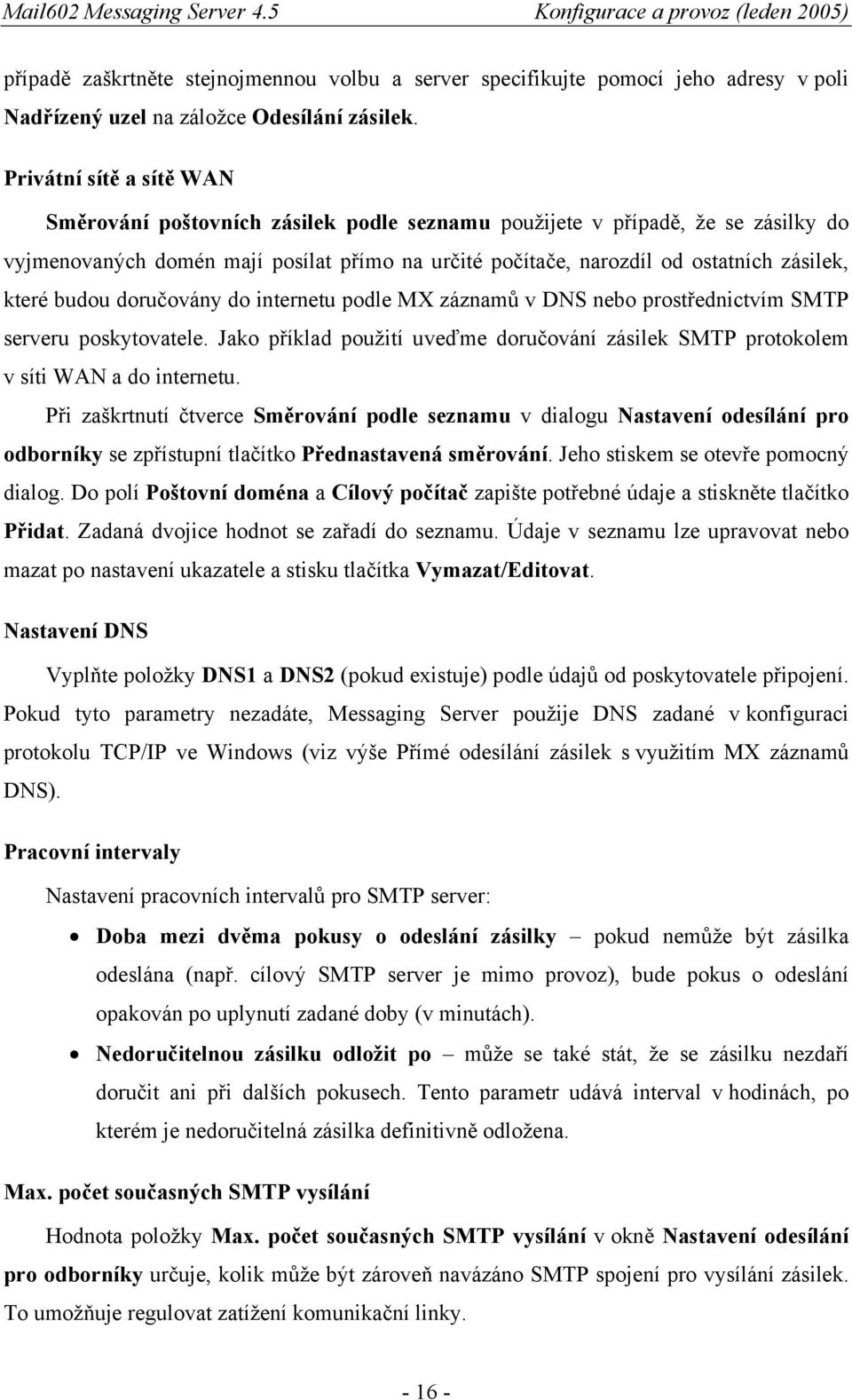 Mail602 Messaging Server 4.5 Konfigurace a provoz (leden 2005)

případě zaškrtněte stejnojmennou volbu a server specifikujte pomocí jeho adresy v poli Nadřízený uzel na záložce Odesílání zásilek.

Privátní sítě a sítě WAN

Směrování poštovních zásilek podle seznamu použijete v případě, že se zásilky do vyjmenovaných domén mají posílat přímo na určité počítače, narozdíl od ostatních zásilek, které budou doručovány do internetu podle MX záznamů v DNS nebo prostřednictvím SMTP serveru poskytovatele. Jako příklad použití uveďme doručování zásilek SMTP protokolem v síti WAN a do internetu.

Při zaškrtnutí čtverce Směrování podle seznamu v dialogu Nastavení odesílání pro odborníky se zpřístupní tlačítko Přednastavená směrování. Jeho stiskem se otevře pomocný dialog. Do polí Poštovní doména a Cílový počítač zapište potřebné údaje a stiskněte tlačítko Přidat. Zadaná dvojice hodnot se zařadí do seznamu. Údaje v seznamu lze upravovat nebo mazat po nastavení ukazatele a stisku tlačítka Vymazat/Editovat.

Nastavení DNS

Vyplňte položky DNS1 a DNS2 (pokud existuje) podle údajů od poskytovatele připojení. Pokud tyto parametry nezadáte, Messaging Server použije DNS zadané v konfiguraci protokolu TCP/IP ve Windows (viz výše Přímé odesílání zásilek s využitím MX záznamů DNS).

Pracovní intervaly

Nastavení pracovních intervalů pro SMTP server:

• Doba mezi dvěma pokusy o odeslání zásilky – pokud nemůže být zásilka odeslána (např. cílový SMTP server je mimo provoz), bude pokus o odeslání opakován po uplynutí zadané doby (v minutách).

• Nedoručitelnou zásilku odložit po – může se také stát, že se zásilku nezdaří doručit ani při dalších pokusech. Tento parametr udává interval v hodinách, po kterém je nedoručitelná zásilka definitivně odložena.

Max. počet současných SMTP vysílání

Hodnota položky Max. počet současných SMTP vysílání v okně Nastavení odesílání pro odborníky určuje, kolik může být zároveň navázáno SMTP spojení pro vysílání zásilek. To umožňuje regulovat zatížení komunikační linky.

- 16 -